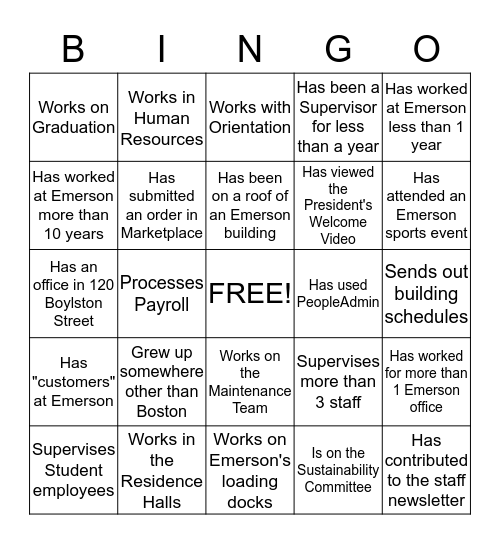 | B | I | N | G | O |
|---|---|---|---|---|
| Works on Graduation | Works in Human Resources | Works with Orientation | Has been a Supervisor for less than a year | Has worked at Emerson less than 1 year |
| Has worked at Emerson more than 10 years | Has submitted an order in Marketplace | Has been on a roof of an Emerson building | Has viewed the President's Welcome Video | Has attended an Emerson sports event |
| Has an office in 120 Boylston Street | Processes Payroll | FREE! | Has used PeopleAdmin | Sends out building schedules |
| Has "customers" at Emerson | Grew up somewhere other than Boston | Works on the Maintenance Team | Supervises more than 3 staff | Has worked for more than 1 Emerson office |
| Supervises Student employees | Works in the Residence Halls | Works on Emerson's loading docks | Is on the Sustainability Committee | Has contributed to the staff newsletter |